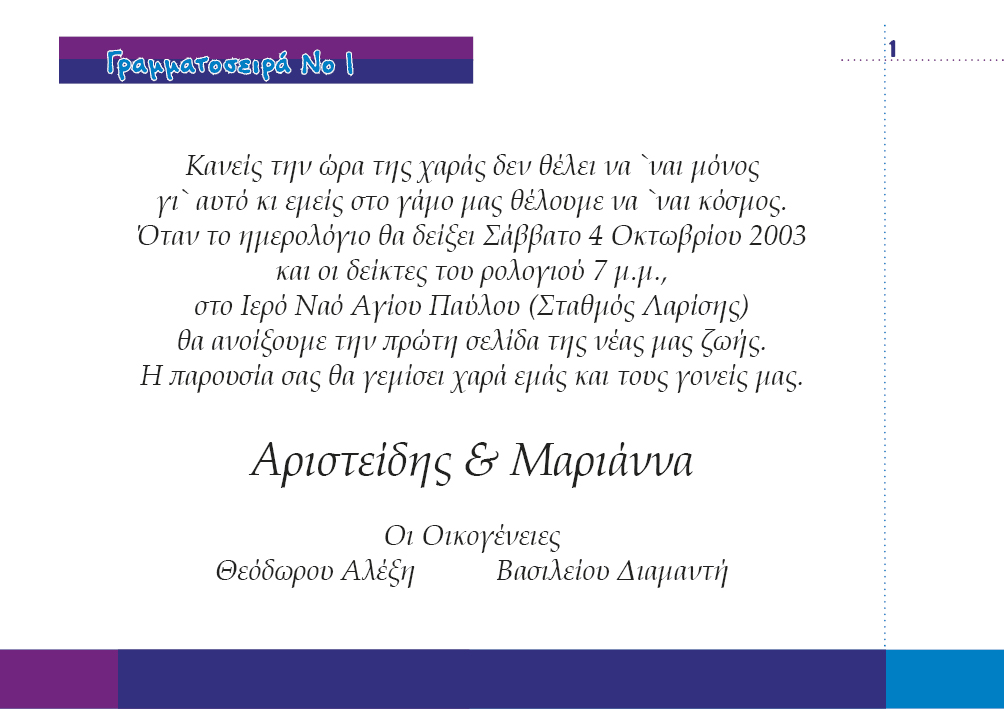 Γραμματοσειρά Νο 1

1

Κανείς την ώρα της χαράς δεν θέλει να `ναι μόνος
γι` αυτό κι εμείς στο γάμο μας θέλουμε να `ναι κόσμος.
Όταν το ημερολόγιο θα δείξει Σάββατο 4 Οκτωβρίου 2003
και οι δείκτες του ρολογιού 7 μ.μ.,
στο Ιερό Ναό Αγίου Παύλου (Σταθμός Λαρίσης)
θα ανοίξουμε την πρώτη σελίδα της νέας μας ζωής.
Η παρουσία σας θα γεμίσει χαρά εμάς και τους γονείς μας.

Αριστείδης & Μαριάννα

Οι Οικογένειες
Θεόδωρου Αλέξη Βασιλείου Διαμαντή